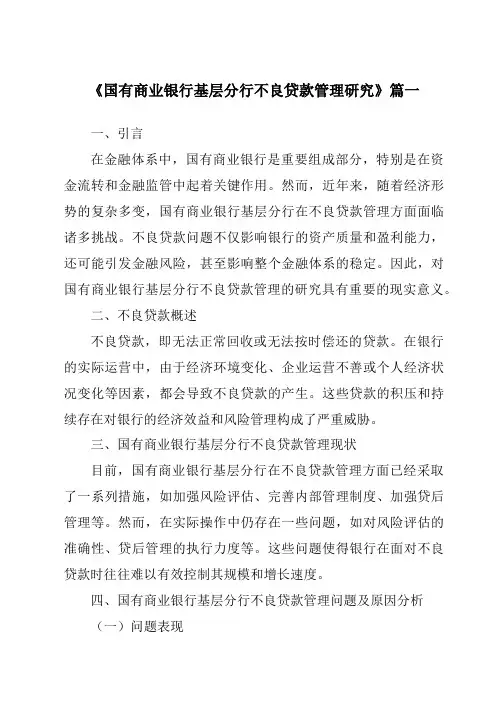 《国有商业银行基层分行不良贷款管理研究》篇一

一、引言

在金融体系中，国有商业银行是重要组成部分，特别是在资金流转和金融监管中起着关键作用。然而，近年来，随着经济形势的复杂多变，国有商业银行基层分行在不良贷款管理方面面临诸多挑战。不良贷款问题不仅影响银行的资产质量和盈利能力，还可能引发金融风险，甚至影响整个金融体系的稳定。因此，对国有商业银行基层分行不良贷款管理的研究具有重要的现实意义。

二、不良贷款概述

不良贷款，即无法正常回收或无法按时偿还的贷款。在银行的实际运营中，由于经济环境变化、企业运营不善或个人经济状况变化等因素，都会导致不良贷款的产生。这些贷款的积压和持续存在对银行的经济效益和风险管理构成了严重威胁。

三、国有商业银行基层分行不良贷款管理现状

目前，国有商业银行基层分行在不良贷款管理方面已经采取了一系列措施，如加强风险评估、完善内部管理制度、加强贷后管理等。然而，在实际操作中仍存在一些问题，如对风险评估的准确性、贷后管理的执行力度等。这些问题使得银行在面对不良贷款时往往难以有效控制其规模和增长速度。

四、国有商业银行基层分行不良贷款管理问题及原因分析

（一）问题表现